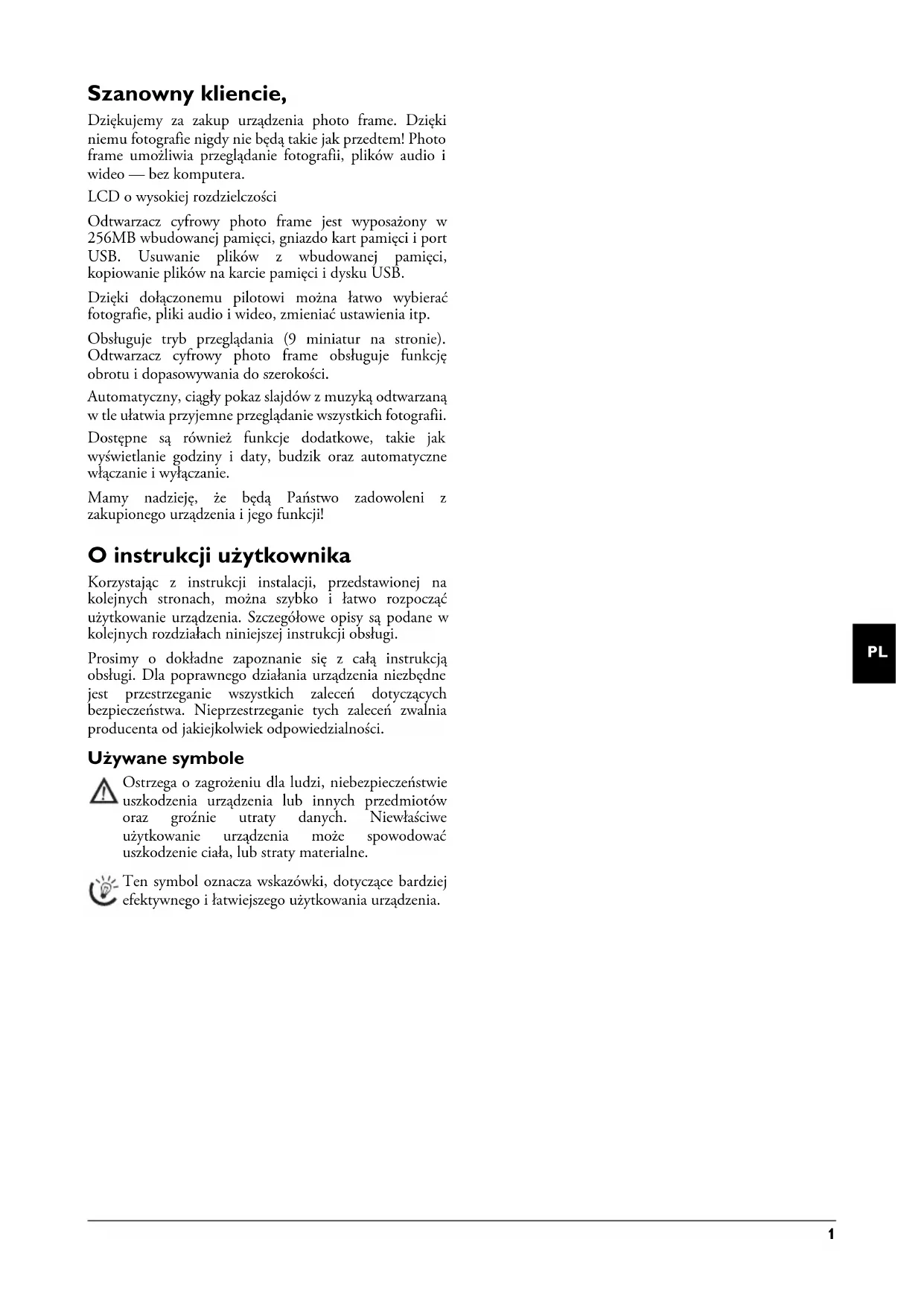 Szanowny kliencie,

Dziękujemy za zakup urządzenia photo frame. Dzięki niemu fotografie nigdy nie będą takie jak przedtem! Photo frame umożliwia przeglądanie fotografii, plików audio i wideo — bez komputera.

LCD o wysokiej rozdzielczości

Odtwarzacz cyfrowy photo frame jest wyposażony w 256MB wbudowanej pamięci, gniazdo kart pamięci i port USB. Usuwanie plików z wbudowanej pamięci, kopiowanie plików na karcie pamięci i dysku USB.

Dzięki dołączonemu pilotowi można łatwo wybierać fotografie, pliki audio i wideo, zmieniać ustawienia itp.

Obsługuje tryb przeglądania (9 miniatur na stronie). Odtwarzacz cyfrowy photo frame obsługuje funkcję obrotu i dopasowywania do szerokości.

Automatyczny, ciągły pokaz slajdów z muzyką odtwarzaną w tle ułatwia przyjemne przeglądanie wszystkich fotografii.

Dostępne są również funkcje dodatkowe, takie jak wyświetlanie godziny i daty, budzik oraz automatyczne włączanie i wyłączanie.

Mamy nadzieję, że będą Państwo zadowoleni z zakupionego urządzenia i jego funkcji!

O instrukcji użytkownika

Korzystając z instrukcji instalacji, przedstawionej na kolejnych stronach, można szybko i łatwo rozpocząć użytkowanie urządzenia. Szczegółowe opisy są podane w kolejnych rozdziałach niniejszej instrukcji obsługi.

Prosimy o dokładne zapoznanie się z całą instrukcją obsługi. Dla poprawnego działania urządzenia niezbędne jest przestrzeganie wszystkich zaleceń dotyczących bezpieczeństwa. Nieprzestrzeganie tych zaleceń zwalnia producenta od jakiejkolwiek odpowiedzialności.

Używane symbole

Ostrzega o zagrożeniu dla ludzi, niebezpieczeństwie uszkodzenia urządzenia lub innych przedmiotów oraz groźnie utraty danych. Niewłaściwe użytkowanie urządzenia może spowodować uszkodzenie ciała, lub straty materialne.

Ten symbol oznacza wskazówki, dotyczące bardziej efektywnego i łatwiejszego użytkowania urządzenia.

PL

1